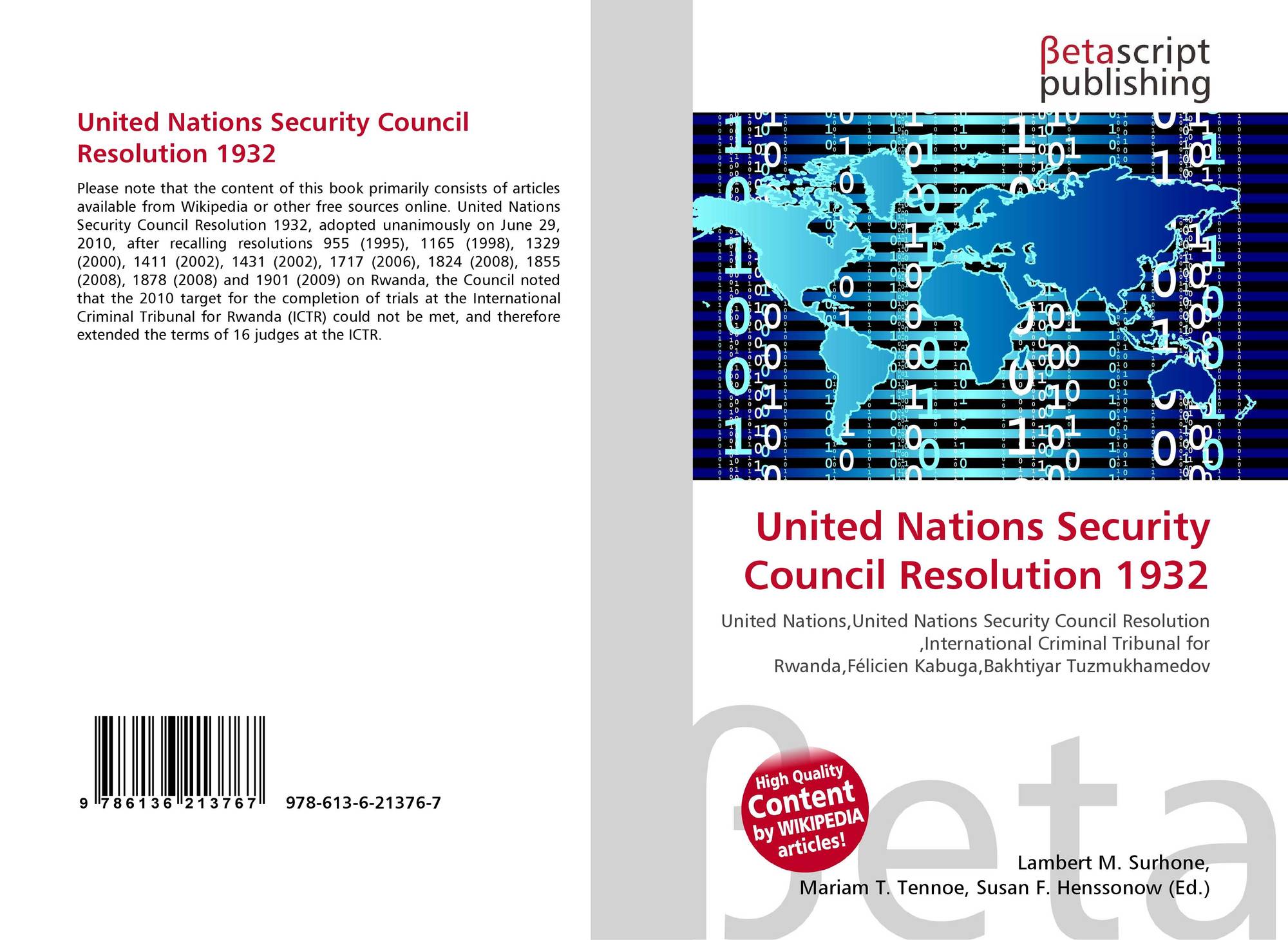 United Nations Security Council Resolution 1932

Please note that the content of this book primarily consists of articles available from Wikipedia or other free sources online. United Nations Security Council Resolution 1932, adopted unanimously on June 29, 2010, after recalling resolutions 955 (1995), 1165 (1998), 1329 (2000), 1411 (2002), 1431 (2002), 1717 (2006), 1824 (2008), 1855 (2008), 1878 (2008) and 1901 (2009) on Rwanda, the Council noted that the 2010 target for the completion of trials at the International Criminal Tribunal for Rwanda (ICTR) could not be met, and therefore extended the terms of 16 judges at the ICTR.

9 786136 213767 978-613-6-21376-7

βetascript
publishing

United Nations Security Council Resolution 1932

United Nations,United Nations Security Council Resolution ,International Criminal Tribunal for Rwanda,Félicien Kabuga,Bakhtiyar Tuzmukhamedov

High Quality
Content
by WIKIPEDIA
articles!

Lambert M. Surhone,
Mariam T. Tennoe, Susan F. Henssonow (Ed.)

βeta